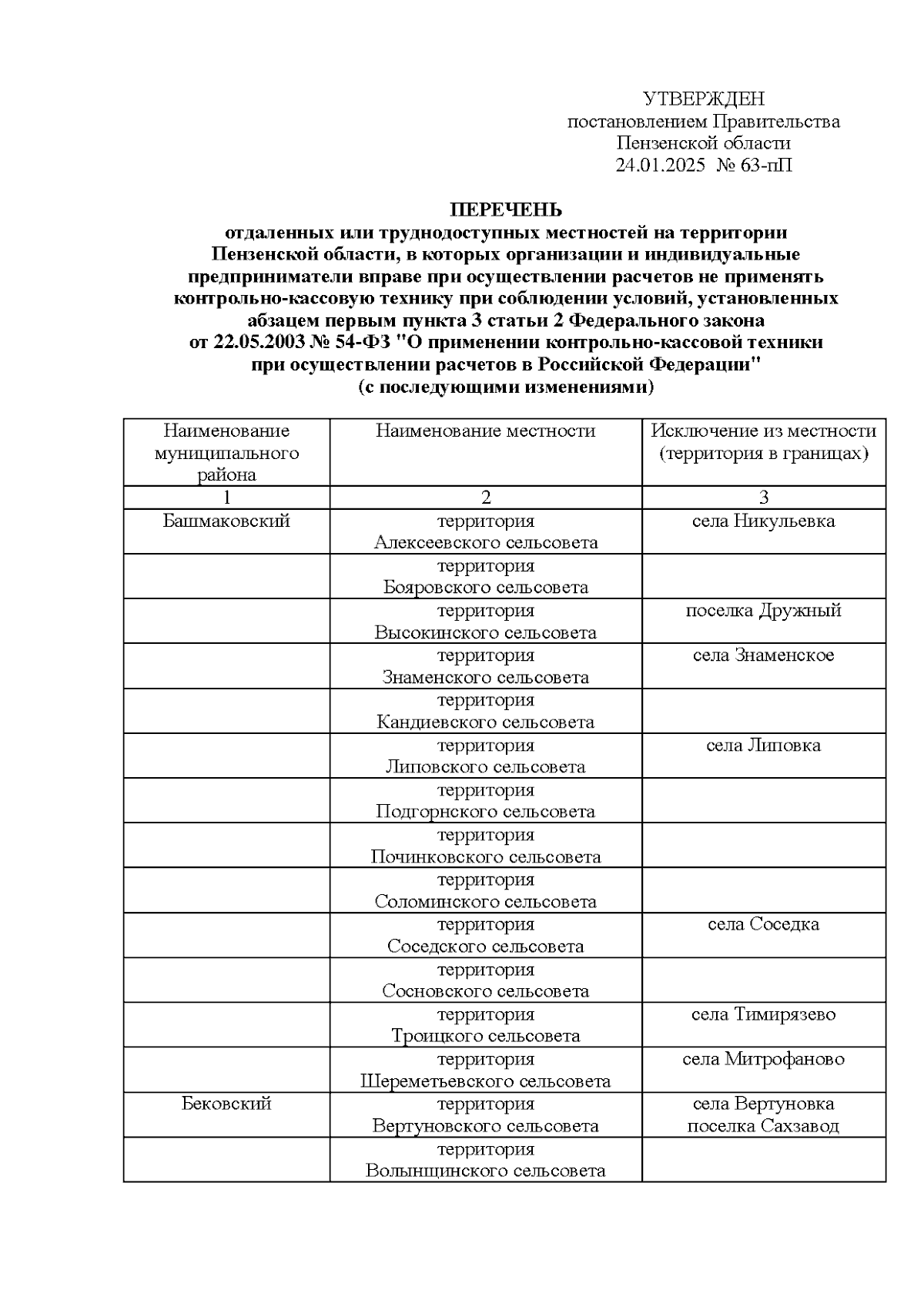 УТВЕРЖДЕН
постановлением Правительства
Пензенской области
24.01.2025 № 63-пП

ПЕРЕЧЕНЬ
отдаленных или труднодоступных местностей на территории Пензенской области, в которых организации и индивидуальные предприниматели вправе при осуществлении расчетов не применять контрольно-кассовую технику при соблюдении условий, установленных абзацем первым пункта 3 статьи 2 Федерального закона от 22.05.2003 № 54-ФЗ "О применении контрольно-кассовой техники при осуществлении расчетов в Российской Федерации"
(с последующими изменениями)

| Наименование муниципального района | Наименование местности | Исключение из местности (территория в границах) |
|---|---|---|
| 1 | 2 | 3 |
| Башмаковский | территория Алексеевского сельсовета | села Никульевка |
| | территория Бояровского сельсовета | |
| | территория Высокинского сельсовета | поселка Дружный |
| | территория Знаменского сельсовета | села Знаменское |
| | территория Кандиевского сельсовета | |
| | территория Липовского сельсовета | села Липовка |
| | территория Подгорнского сельсовета | |
| | территория Починковского сельсовета | |
| | территория Соломинского сельсовета | |
| | территория Соседского сельсовета | села Соседка |
| | территория Сосновского сельсовета | |
| | территория Троицкого сельсовета | села Тимирязево |
| | территория Шереметьевского сельсовета | села Митрофаново |
| Бековский | территория Вертуновского сельсовета | села Вертуновка поселка Сахзавод |
| | территория Волынщинского сельсовета | |